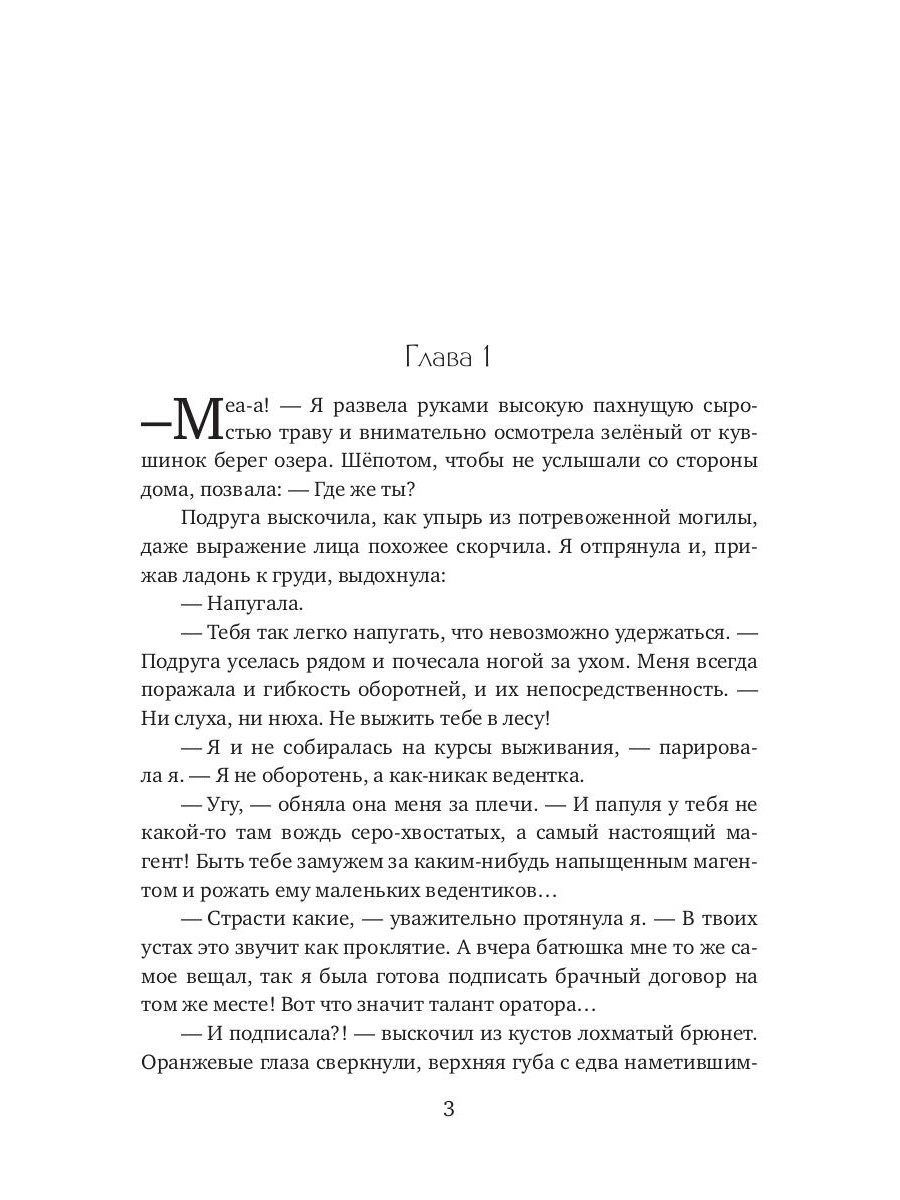 Глава 1

—Меа-а! — Я развела руками высокую пахнущую сыростью траву и внимательно осмотрела зелёный от кувшинок берег озера. Шёпотом, чтобы не услышали со стороны дома, позвала: — Где же ты?

Подруга выскочила, как упырь из потревоженной могилы, даже выражение лица похожее скорчила. Я отпрянула и, прижав ладонь к груди, выдохнула:

— Напугала.

— Тебя так легко напугать, что невозможно удержаться. — Подруга уселась рядом и почесала ногой за ухом. Меня всегда поражала и гибкость оборотней, и их непосредственность. — Ни слуха, ни нюха. Не выжить тебе в лесу!

— Я и не собиралась на курсы выживания, — парировала я. — Я не оборотень, а как-никак ведентка.

— Угу, — обняла она меня за плечи. — И папуля у тебя не какой-то там вождь серо-хвостатых, а самый настоящий магент! Быть тебе замужем за каким-нибудь напыщенным магентом и рожать ему маленьких ведентиков…

— Страсти какие, — уважительно протянула я. — В твоих устах это звучит как проклятие. А вчера батюшка мне то же самое вещал, так я была готова подписать брачный договор на том же месте! Вот что значит талант оратора…

— И подписала?! — выскочил из кустов лохматый брюнет. Оранжевые глаза сверкнули, верхняя губа с едва наметившим-

3